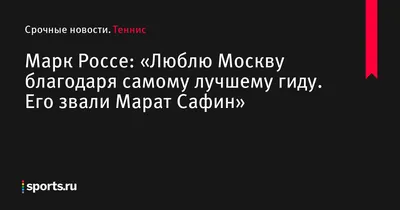 Срочные новости. Теннис

Марк Россе: «Люблю Москву благодаря самому лучшему гиду. Его звали Марат Сафин»

sports.ru